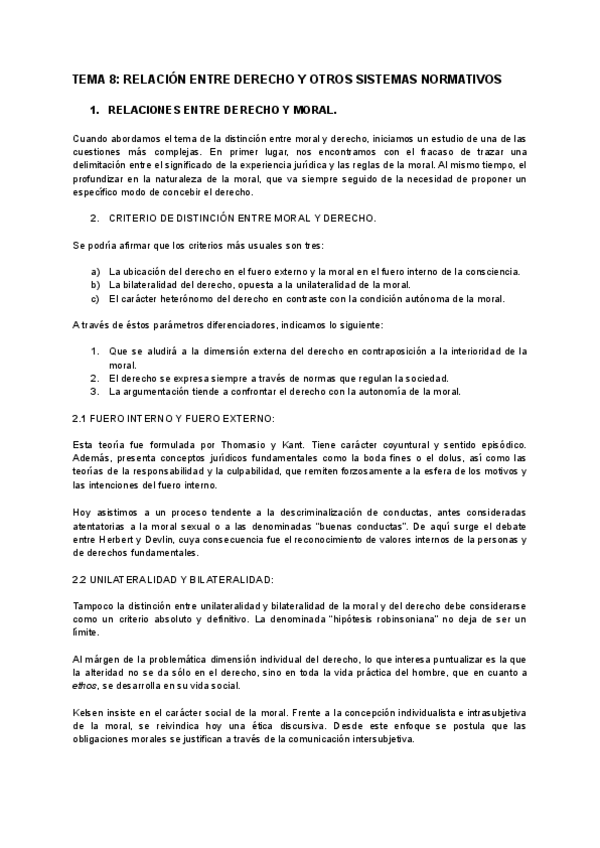 TEMA 8: RELACIÓN ENTRE DERECHO Y OTROS SISTEMAS NORMATIVOS

1. RELACIONES ENTRE DERECHO Y MORAL.

Cuando abordamos el tema de la distinción entre moral y derecho, iniciamos un estudio de una de las cuestiones más complejas. En primer lugar, nos encontramos con el fracaso de trazar una delimitación entre el significado de la experiencia jurídica y las reglas de la moral. Al mismo tiempo, el profundizar en la naturaleza de la moral, que va siempre seguido de la necesidad de proponer un específico modo de concebir el derecho.

2. CRITERIO DE DISTINCIÓN ENTRE MORAL Y DERECHO.

Se podría afirmar que los criterios más usuales son tres:

a) La ubicación del derecho en el fuero externo y la moral en el fuero interno de la consciencia.
b) La bilateralidad del derecho, opuesta a la unilateralidad de la moral.
c) El carácter heterónomo del derecho en contraste con la condición autónoma de la moral.

A través de éstos parámetros diferenciadores, indicamos lo siguiente:

1. Que se aludirá a la dimensión externa del derecho en contraposición a la interioridad de la moral.
2. El derecho se expresa siempre a través de normas que regulan la sociedad.
3. La argumentación tiende a confrontar el derecho con la autonomía de la moral.

2.1 FUERO INTERNO Y FUERO EXTERNO:

Esta teoría fue formulada por Thomasio y Kant. Tiene carácter coyuntural y sentido episódico. Además, presenta conceptos jurídicos fundamentales como la boda fines o el dolus, así como las teorías de la responsabilidad y la culpabilidad, que remiten forzosamente a la esfera de los motivos y las intenciones del fuero interno.

Hoy asistimos a un proceso tendente a la descriminalización de conductas, antes consideradas atentatorias a la moral sexual o a las denominadas "buenas conductas". De aquí surge el debate entre Herbert y Devlin, cuya consecuencia fue el reconocimiento de valores internos de la personas y de derechos fundamentales.

2.2 UNILATERALIDAD Y BILATERALIDAD:

Tampoco la distinción entre unilateralidad y bilateralidad de la moral y del derecho debe considerarse como un criterio absoluto y definitivo. La denominada "hipótesis robinsoniana" no deja de ser un límite.

Al márgen de la problemática dimensión individual del derecho, lo que interesa puntualizar es la que la alteridad no se da sólo en el derecho, sino en toda la vida práctica del hombre, que en cuanto a ethos, se desarrolla en su vida social.

Kelsen insiste en el carácter social de la moral. Frente a la concepción individualista e intrasubjetiva de la moral, se reivindica hoy una ética discursiva. Desde este enfoque se postula que las obligaciones morales se justifican a través de la comunicación intersubjetiva.